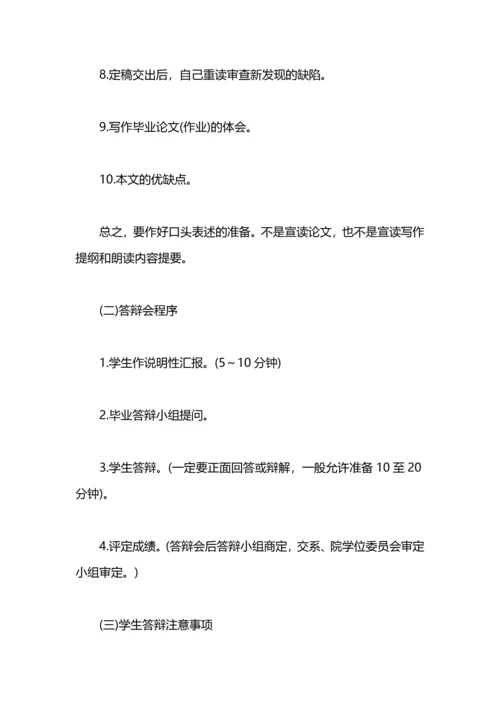 8.定稿交出后，自己重读审查新发现的缺陷。

9.写作毕业论文(作业)的体会。

10.本文的优缺点。

总之，要作好口头表述的准备。不是宣读论文，也不是宣读写作提纲和朗读内容提要。

(二)答辩会程序

1.学生作说明性汇报。(5～10 分钟)

2.毕业答辩小组提问。

3.学生答辩。(一定要正面回答或辩解，一般允许准备 10 至 20 分钟)。

4.评定成绩。(答辩会后答辩小组商定，交系、院学位委员会审定小组审定。)

(三)学生答辩注意事项